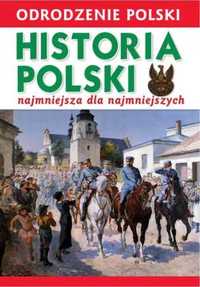 ODRODZENIE POLSKI

HISTORIA POLSKI

najmniejsza dla najmniejszych